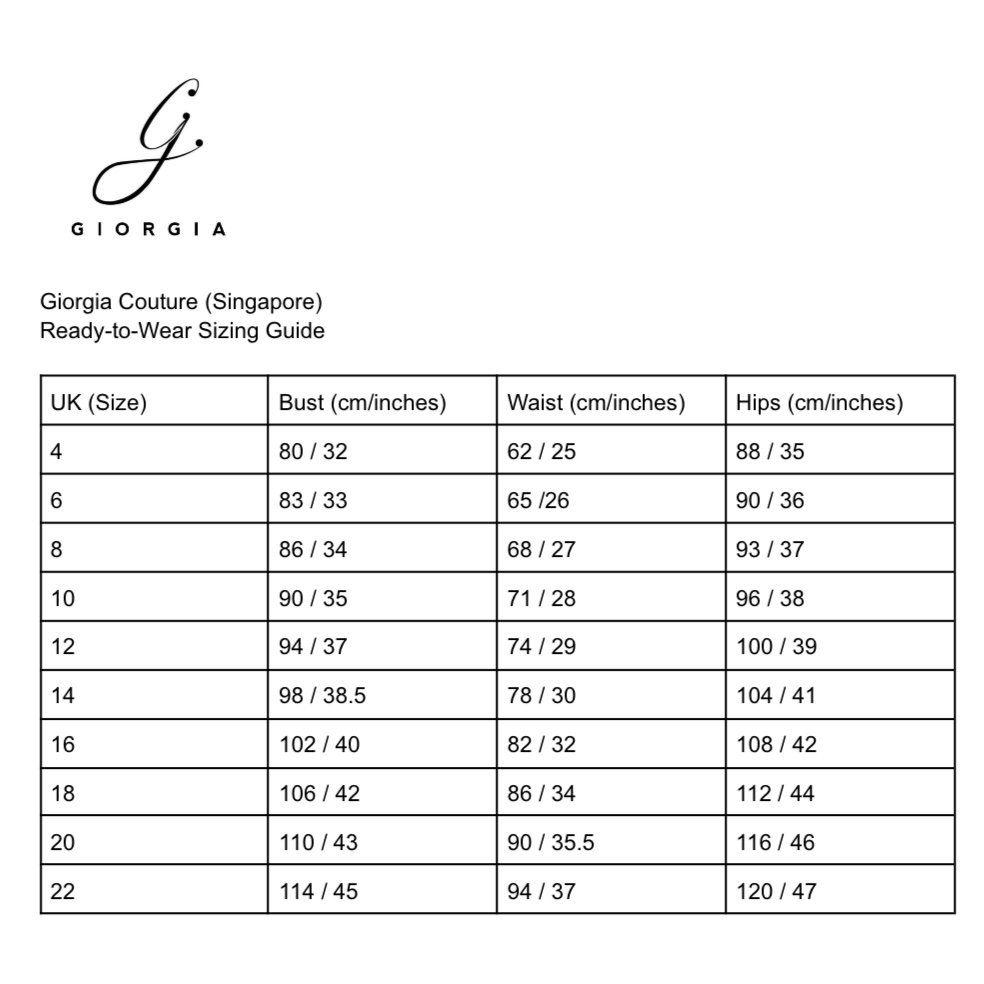 G.

GIORGIA

Giorgia Couture (Singapore)
Ready-to-Wear Sizing Guide

| UK (Size) | Bust (cm/inches) | Waist (cm/inches) | Hips (cm/inches) |
|---|---|---|---|
| 4 | 80 / 32 | 62 / 25 | 88 / 35 |
| 6 | 83 / 33 | 65 /26 | 90 / 36 |
| 8 | 86 / 34 | 68 / 27 | 93 / 37 |
| 10 | 90 / 35 | 71 / 28 | 96 / 38 |
| 12 | 94 / 37 | 74 / 29 | 100 / 39 |
| 14 | 98 / 38.5 | 78 / 30 | 104 / 41 |
| 16 | 102 / 40 | 82 / 32 | 108 / 42 |
| 18 | 106 / 42 | 86 / 34 | 112 / 44 |
| 20 | 110 / 43 | 90 / 35.5 | 116 / 46 |
| 22 | 114 / 45 | 94 / 37 | 120 / 47 |